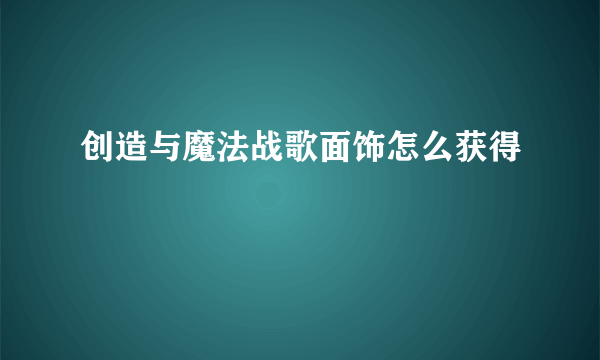 创造与魔法战歌面饰怎么获得